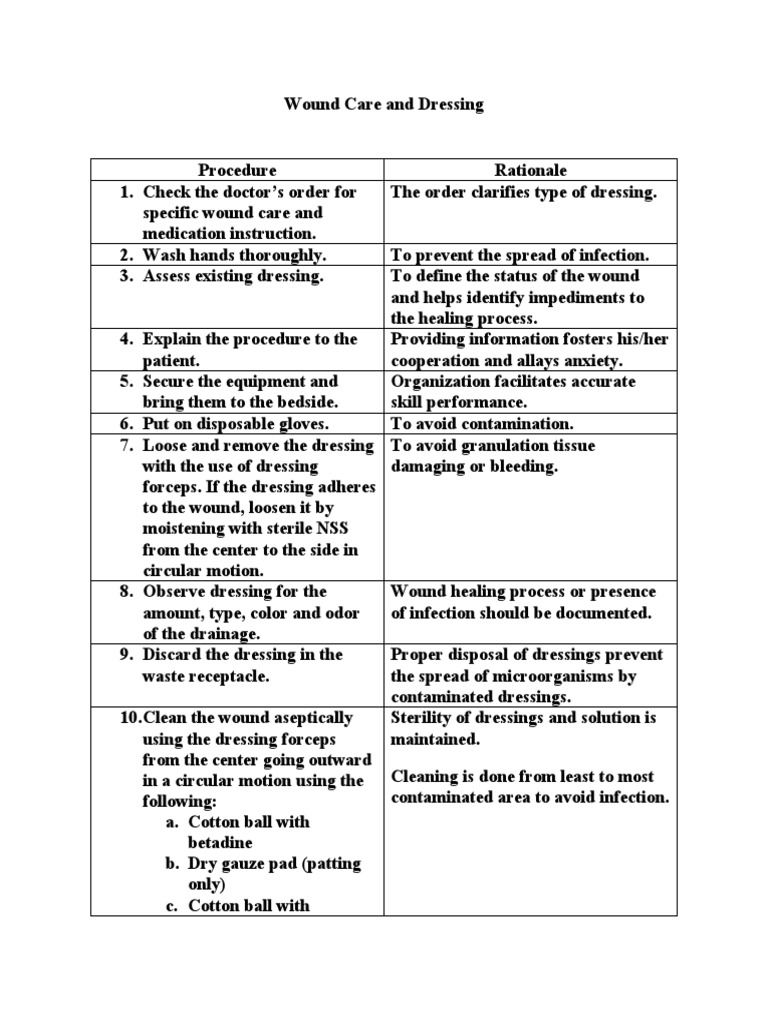 Wound Care and Dressing

| Procedure | Rationale |
|---|---|
| 1. Check the doctor's order for specific wound care and medication instruction. | The order clarifies type of dressing. |
| 2. Wash hands thoroughly. | To prevent the spread of infection. |
| 3. Assess existing dressing. | To define the status of the wound and helps identify impediments to the healing process. |
| 4. Explain the procedure to the patient. | Providing information fosters his/her cooperation and allays anxiety. |
| 5. Secure the equipment and bring them to the bedside. | Organization facilitates accurate skill performance. |
| 6. Put on disposable gloves. | To avoid contamination. |
| 7. Loose and remove the dressing with the use of dressing forceps. If the dressing adheres to the wound, loosen it by moistening with sterile NSS from the center to the side in circular motion. | To avoid granulation tissue damaging or bleeding. |
| 8. Observe dressing for the amount, type, color and odor of the drainage. | Wound healing process or presence of infection should be documented. |
| 9. Discard the dressing in the waste receptacle. | Proper disposal of dressings prevent the spread of microorganisms by contaminated dressings. |
| 10. Clean the wound aseptically using the dressing forceps from the center going outward in a circular motion using the following: a. Cotton ball with betadine b. Dry gauze pad (patting only) c. Cotton ball with | Sterility of dressings and solution is maintained. Cleaning is done from least to most contaminated area to avoid infection. |